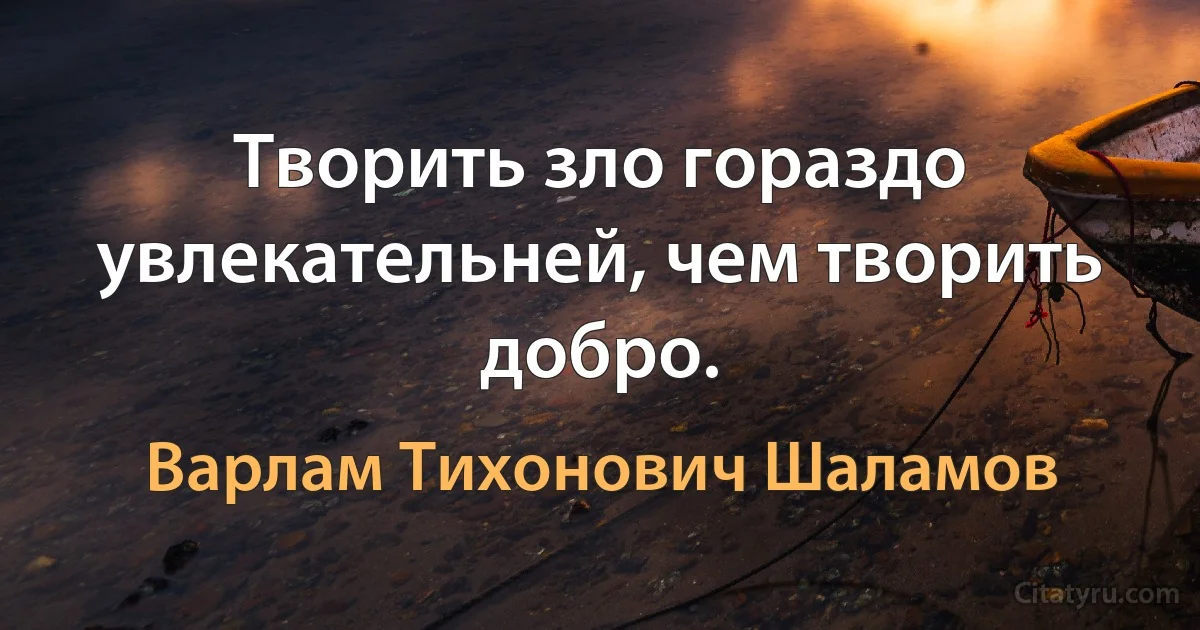 Творить зло гораздо увлекательней, чем творить добро.

Варлам Тихонович Шаламов

Citatyru.com